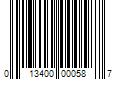 0 13400 00058 7